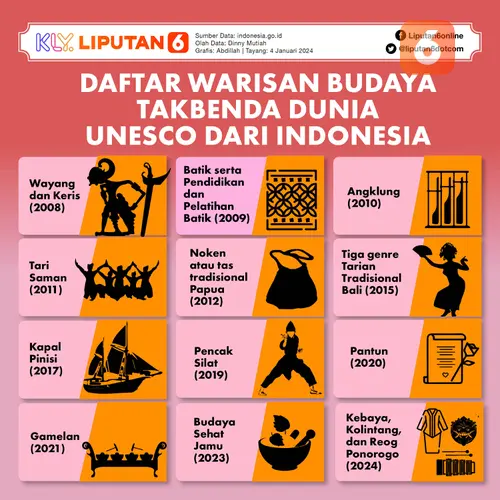 KLY. LIPUTAN 6

Sumber Data: indonesia.go.id
Olah Data: Dinny Mutiah
Grafis: Abdillah | Tayang: 4 Januari 2024

Liputan6online
@liputan6dotcom

DAFTAR WARISAN BUDAYA TAKBENDA DUNIA UNESCO DARI INDONESIA

Wayang dan Keris (2008)

Batik serta Pendidikan dan Pelatihan Batik (2009)

Angklung (2010)

Tari Saman (2011)

Noken atau tas tradisional Papua (2012)

Tiga genre Tarian Tradisional Bali (2015)

Kapal Pinisi (2017)

Pencak Silat (2019)

Pantun (2020)

Gamelan (2021)

Budaya Sehat Jamu (2023)

Kebaya, Kolintang, dan Reog Ponorogo (2024)